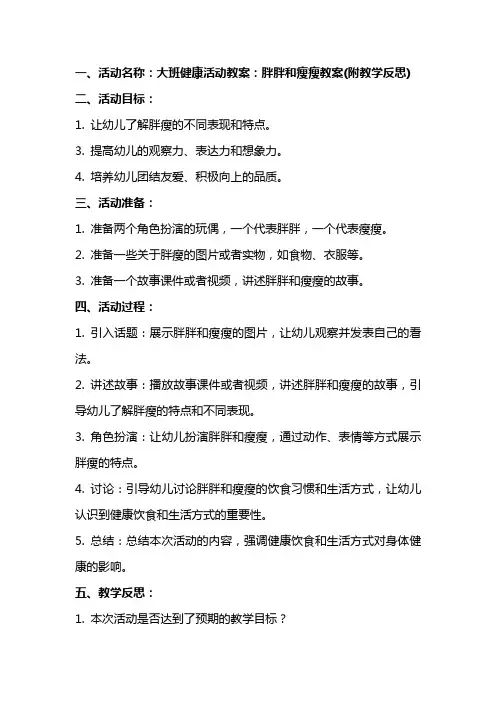 一、活动名称：大班健康活动教案：胖胖和瘦瘦教案(附教学反思)

二、活动目标：

1. 让幼儿了解胖瘦的不同表现和特点。

3. 提高幼儿的观察力、表达力和想象力。

4. 培养幼儿团结友爱、积极向上的品质。

三、活动准备：

1. 准备两个角色扮演的玩偶，一个代表胖胖，一个代表瘦瘦。

2. 准备一些关于胖瘦的图片或者实物，如食物、衣服等。

3. 准备一个故事课件或者视频，讲述胖胖和瘦瘦的故事。

四、活动过程：

1. 引入话题：展示胖胖和瘦瘦的图片，让幼儿观察并发表自己的看法。

2. 讲述故事：播放故事课件或者视频，讲述胖胖和瘦瘦的故事，引导幼儿了解胖瘦的特点和不同表现。

3. 角色扮演：让幼儿扮演胖胖和瘦瘦，通过动作、表情等方式展示胖瘦的特点。

4. 讨论：引导幼儿讨论胖胖和瘦瘦的饮食习惯和生活方式，让幼儿认识到健康饮食和生活方式的重要性。

5. 总结：总结本次活动的内容，强调健康饮食和生活方式对身体健康的影响。

五、教学反思：

1. 本次活动是否达到了预期的教学目标？